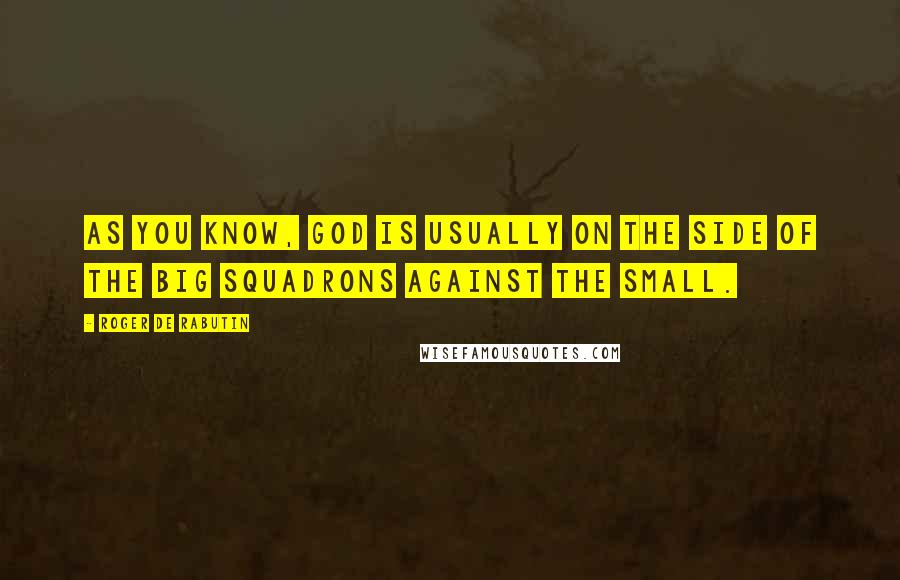 AS YOU KNOW, GOD IS USUALLY ON THE SIDE OF THE BIG SQUADRONS AGAINST THE SMALL.

- ROGER DE RABUTIN

WISEFAMOUSQUOTES.COM